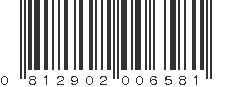 0 812902 006581